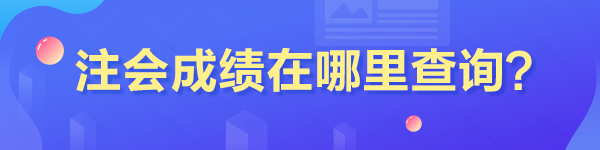 注会成绩在哪里查询?